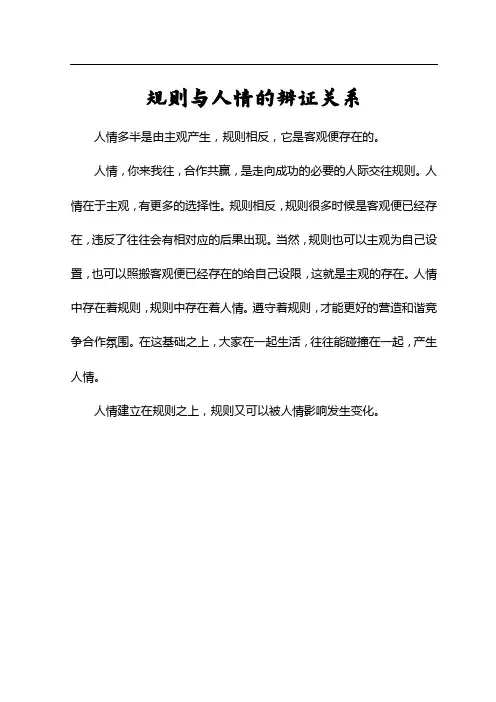 规则与人情的辨证关系

人情多半是由主观产生，规则相反，它是客观便存在的。

人情，你来我往，合作共赢，是走向成功的必要的人际交往规则。人情在于主观，有更多的选择性。规则相反，规则很多时候是客观便已经存在，违反了往往会有相对应的后果出现。当然，规则也可以主观为自己设置，也可以照搬客观便已经存在的给自己设限，这就是主观的存在。人情中存在着规则，规则中存在着人情。遵守着规则，才能更好的营造和谐竞争合作氛围。在这基础之上，大家在一起生活，往往能碰撞在一起，产生人情。

人情建立在规则之上，规则又可以被人情影响发生变化。